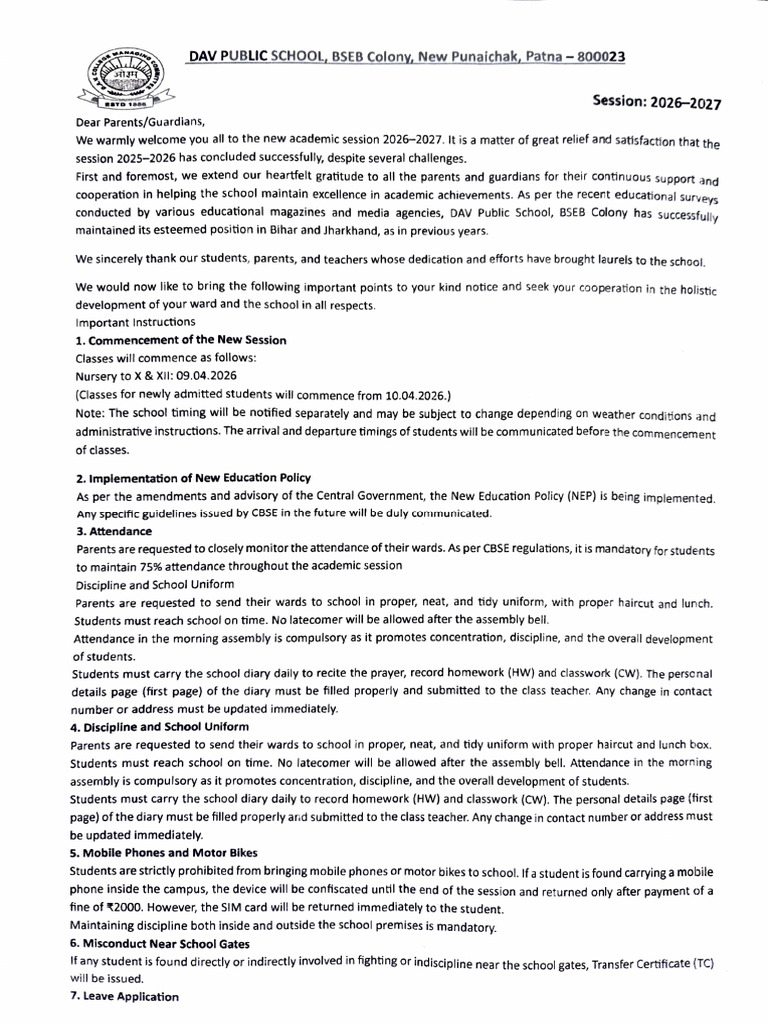 DAV PUBLIC SCHOOL, BSEB Colony, New Punaichak, Patna – 800023

Session: 2026–2027

Dear Parents/Guardians,

We warmly welcome you all to the new academic session 2026–2027. It is a matter of great relief and satisfaction that the session 2025–2026 has concluded successfully, despite several challenges.

First and foremost, we extend our heartfelt gratitude to all the parents and guardians for their continuous support and cooperation in helping the school maintain excellence in academic achievements. As per the recent educational surveys conducted by various educational magazines and media agencies, DAV Public School, BSEB Colony has successfully maintained its esteemed position in Bihar and Jharkhand, as in previous years.

We sincerely thank our students, parents, and teachers whose dedication and efforts have brought laurels to the school.

We would now like to bring the following important points to your kind notice and seek your cooperation in the holistic development of your ward and the school in all respects.

Important Instructions

1. Commencement of the New Session

Classes will commence as follows:

Nursery to X & XII: 09.04.2026

(Classes for newly admitted students will commence from 10.04.2026.)

Note: The school timing will be notified separately and may be subject to change depending on weather conditions and administrative instructions. The arrival and departure timings of students will be communicated before the commencement of classes.

2. Implementation of New Education Policy

As per the amendments and advisory of the Central Government, the New Education Policy (NEP) is being implemented. Any specific guidelines issued by CBSE in the future will be duly communicated.

3. Attendance

Parents are requested to closely monitor the attendance of their wards. As per CBSE regulations, it is mandatory for students to maintain 75% attendance throughout the academic session

Discipline and School Uniform

Parents are requested to send their wards to school in proper, neat, and tidy uniform, with proper haircut and lunch. Students must reach school on time. No latecomer will be allowed after the assembly bell.

Attendance in the morning assembly is compulsory as it promotes concentration, discipline, and the overall development of students.

Students must carry the school diary daily to recite the prayer, record homework (HW) and classwork (CW). The personal details page (first page) of the diary must be filled properly and submitted to the class teacher. Any change in contact number or address must be updated immediately.

4. Discipline and School Uniform

Parents are requested to send their wards to school in proper, neat, and tidy uniform with proper haircut and lunch box. Students must reach school on time. No latecomer will be allowed after the assembly bell. Attendance in the morning assembly is compulsory as it promotes concentration, discipline, and the overall development of students.

Students must carry the school diary daily to record homework (HW) and classwork (CW). The personal details page (first page) of the diary must be filled properly and submitted to the class teacher. Any change in contact number or address must be updated immediately.

5. Mobile Phones and Motor Bikes

Students are strictly prohibited from bringing mobile phones or motor bikes to school. If a student is found carrying a mobile phone inside the campus, the device will be confiscated until the end of the session and returned only after payment of a fine of ₹2000. However, the SIM card will be returned immediately to the student.

Maintaining discipline both inside and outside the school premises is mandatory.

6. Misconduct Near School Gates

If any student is found directly or indirectly involved in fighting or indiscipline near the school gates, Transfer Certificate (TC) will be issued.

7. Leave Application